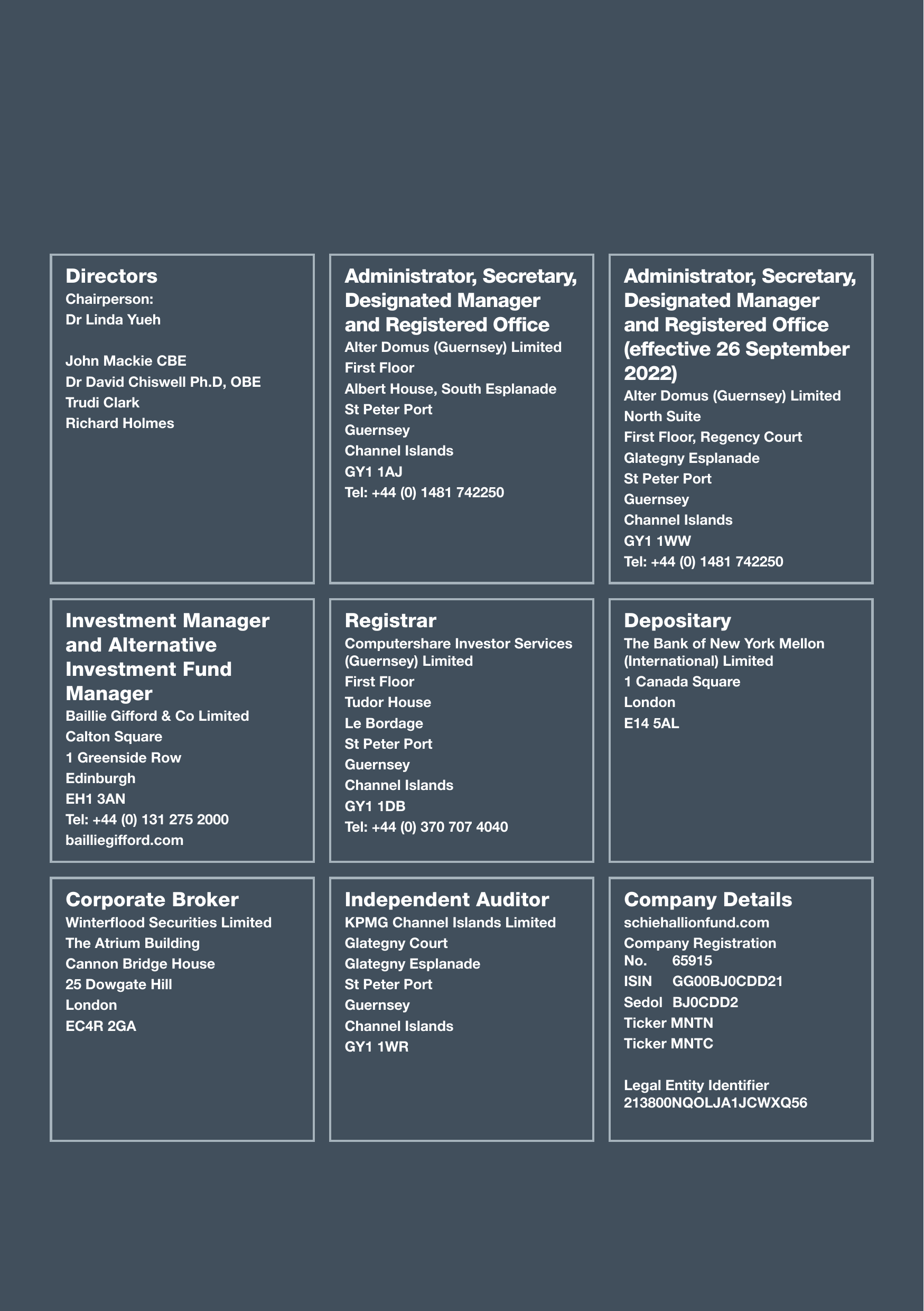 Directors
Chairperson:
Dr Linda Yueh

John Mackie CBE
Dr David Chiswell Ph.D, OBE
Trudi Clark
Richard Holmes

Administrator, Secretary, Designated Manager and Registered Office
Alter Domus (Guernsey) Limited
First Floor
Albert House, South Esplanade
St Peter Port
Guernsey
Channel Islands
GY1 1AJ
Tel: +44 (0) 1481 742250

Administrator, Secretary, Designated Manager and Registered Office (effective 26 September 2022)
Alter Domus (Guernsey) Limited
North Suite
First Floor, Regency Court
Glategny Esplanade
St Peter Port
Guernsey
Channel Islands
GY1 1WW
Tel: +44 (0) 1481 742250

Investment Manager and Alternative Investment Fund Manager
Baillie Gifford & Co Limited
Calton Square
1 Greenside Row
Edinburgh
EH1 3AN
Tel: +44 (0) 131 275 2000
bailliegifford.com

Registrar
Computershare Investor Services (Guernsey) Limited
First Floor
Tudor House
Le Bordage
St Peter Port
Guernsey
Channel Islands
GY1 1DB
Tel: +44 (0) 370 707 4040

Depositary
The Bank of New York Mellon (International) Limited
1 Canada Square
London
E14 5AL

Corporate Broker
Winterflood Securities Limited
The Atrium Building
Cannon Bridge House
25 Dowgate Hill
London
EC4R 2GA

Independent Auditor
KPMG Channel Islands Limited
Glategny Court
Glategny Esplanade
St Peter Port
Guernsey
Channel Islands
GY1 1WR

Company Details
schiehallionfund.com
Company Registration
No. 65915
ISIN GG00BJ0CDD21
Sedol BJ0CDD2
Ticker MNTN
Ticker MNTC

Legal Entity Identifier
213800NQOLJA1JCWXQ56